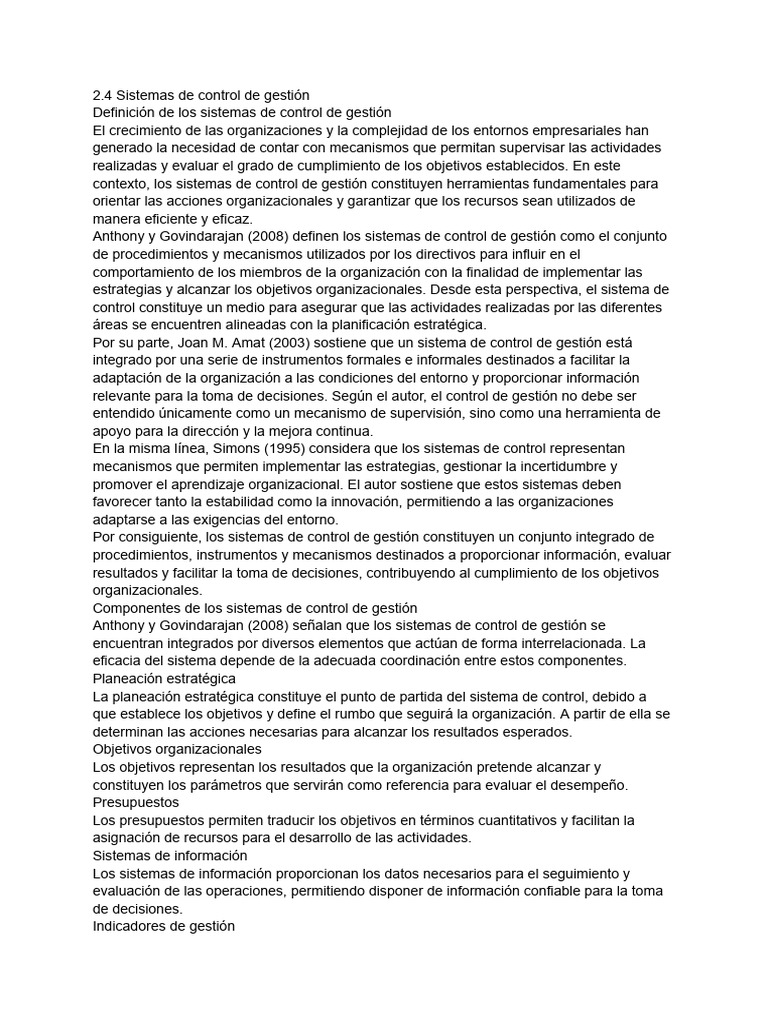 2.4 Sistemas de control de gestión
Definición de los sistemas de control de gestión
El crecimiento de las organizaciones y la complejidad de los entornos empresariales han generado la necesidad de contar con mecanismos que permitan supervisar las actividades realizadas y evaluar el grado de cumplimiento de los objetivos establecidos. En este contexto, los sistemas de control de gestión constituyen herramientas fundamentales para orientar las acciones organizacionales y garantizar que los recursos sean utilizados de manera eficiente y eficaz.
Anthony y Govindarajan (2008) definen los sistemas de control de gestión como el conjunto de procedimientos y mecanismos utilizados por los directivos para influir en el comportamiento de los miembros de la organización con la finalidad de implementar las estrategias y alcanzar los objetivos organizacionales. Desde esta perspectiva, el sistema de control constituye un medio para asegurar que las actividades realizadas por las diferentes áreas se encuentren alineadas con la planificación estratégica.
Por su parte, Joan M. Amat (2003) sostiene que un sistema de control de gestión está integrado por una serie de instrumentos formales e informales destinados a facilitar la adaptación de la organización a las condiciones del entorno y proporcionar información relevante para la toma de decisiones. Según el autor, el control de gestión no debe ser entendido únicamente como un mecanismo de supervisión, sino como una herramienta de apoyo para la dirección y la mejora continua.
En la misma línea, Simons (1995) considera que los sistemas de control representan mecanismos que permiten implementar las estrategias, gestionar la incertidumbre y promover el aprendizaje organizacional. El autor sostiene que estos sistemas deben favorecer tanto la estabilidad como la innovación, permitiendo a las organizaciones adaptarse a las exigencias del entorno.
Por consiguiente, los sistemas de control de gestión constituyen un conjunto integrado de procedimientos, instrumentos y mecanismos destinados a proporcionar información, evaluar resultados y facilitar la toma de decisiones, contribuyendo al cumplimiento de los objetivos organizacionales.
Componentes de los sistemas de control de gestión
Anthony y Govindarajan (2008) señalan que los sistemas de control de gestión se encuentran integrados por diversos elementos que actúan de forma interrelacionada. La eficacia del sistema depende de la adecuada coordinación entre estos componentes.
Planeación estratégica
La planeación estratégica constituye el punto de partida del sistema de control, debido a que establece los objetivos y define el rumbo que seguirá la organización. A partir de ella se determinan las acciones necesarias para alcanzar los resultados esperados.
Objetivos organizacionales
Los objetivos representan los resultados que la organización pretende alcanzar y constituyen los parámetros que servirán como referencia para evaluar el desempeño.
Presupuestos
Los presupuestos permiten traducir los objetivos en términos cuantitativos y facilitan la asignación de recursos para el desarrollo de las actividades.
Sistemas de información
Los sistemas de información proporcionan los datos necesarios para el seguimiento y evaluación de las operaciones, permitiendo disponer de información confiable para la toma de decisiones.
Indicadores de gestión